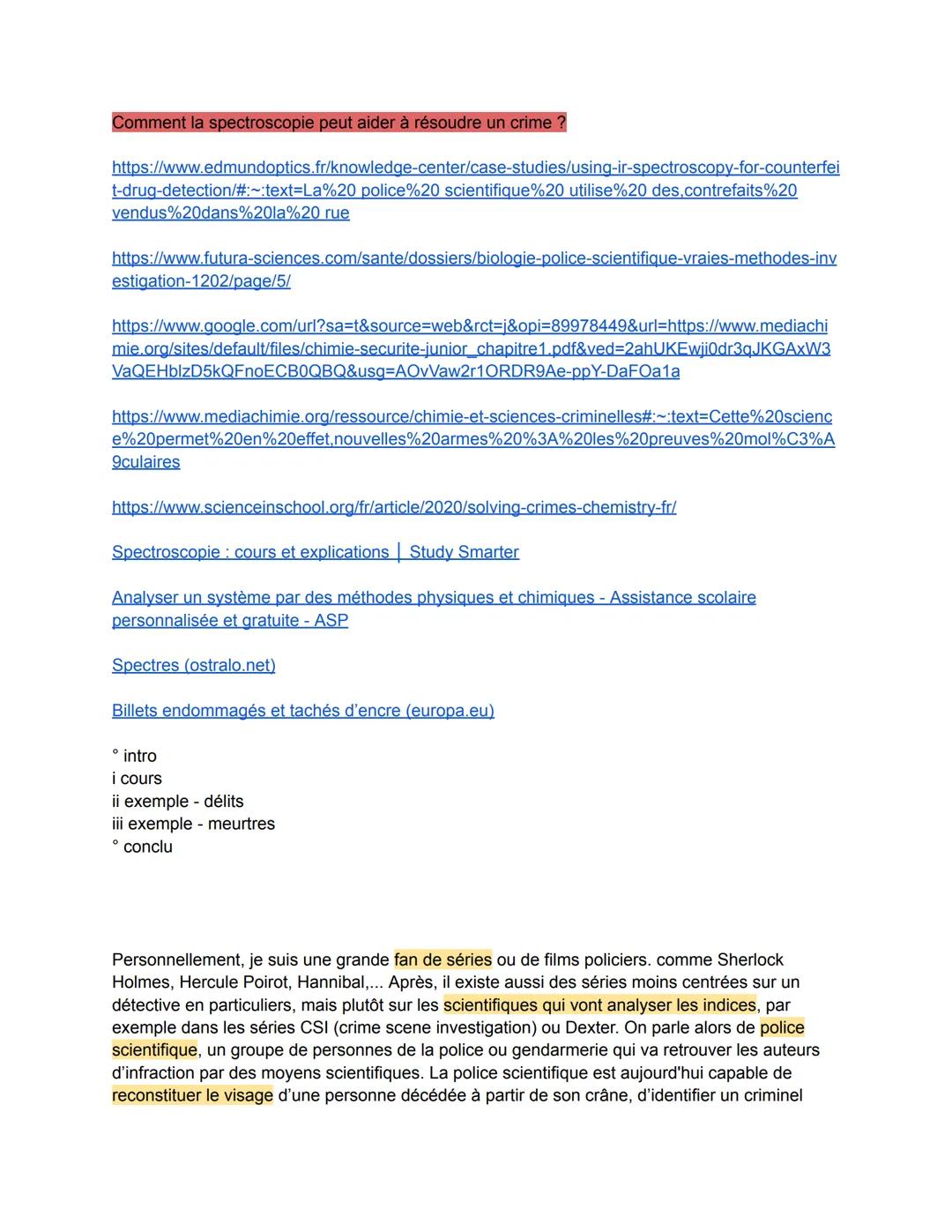 Comment la spectroscopie peut aider à résoudre un crime ?

https://www.edmundoptics.fr/knowledge-center/case-studies/using-ir-spectroscopy-for-counterfeit-drug-detection/#:~:text=La%20 police%20 scientifique%20 utilise%20 des,contrefaits%20 vendus%20dans%20la%20 rue

https://www.futura-sciences.com/sante/dossiers/biologie-police-scientifique-vraies-methodes-investigation-1202/page/5/

https://www.google.com/url?sa=t&source=web&rct=j&opi=89978449&url=https://www.mediachimie.org/sites/default/files/chimie-securite-junior_chapitre1.pdf&ved=2ahUKEwji0dr3qJKGAxW3VaQEHblzD5kQFnoECB0QBQ&usg=AOvVaw2r1ORDR9Ae-ppY-DaFOa1a

https://www.mediachimie.org/ressource/chimie-et-sciences-criminelles#:~:text=Cette%20science%20permet%20en%20effet,nouvelles%20armes%20%3A%20les%20preuves%20mol%C3%A9culaires

https://www.scienceinschool.org/fr/article/2020/solving-crimes-chemistry-fr/

Spectroscopie : cours et explications | Study Smarter

Analyser un système par des méthodes physiques et chimiques - Assistance scolaire personnalisée et gratuite - ASP

Spectres (ostralo.net)

Billets endommagés et tachés d'encre (europa.eu)

° intro
i cours
ii exemple - délits
iii exemple - meurtres
° conclu

Personnellement, je suis une grande fan de séries ou de films policiers. comme Sherlock Holmes, Hercule Poirot, Hannibal,... Après, il existe aussi des séries moins centrées sur un détective en particuliers, mais plutôt sur les scientifiques qui vont analyser les indices, par exemple dans les séries CSI (crime scene investigation) ou Dexter. On parle alors de police scientifique, un groupe de personnes de la police ou gendarmerie qui va retrouver les auteurs d'infraction par des moyens scientifiques. La police scientifique est aujourd'hui capable de reconstituer le visage d'une personne décédée à partir de son crâne, d'identifier un criminel